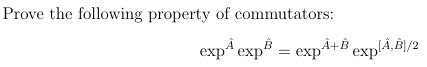 Prove the following property of commutators:

$\exp^{\hat{A}} \exp^{\hat{B}} = \exp^{\hat{A}+\hat{B}} \exp^{[\hat{A},\hat{B}]/2}$